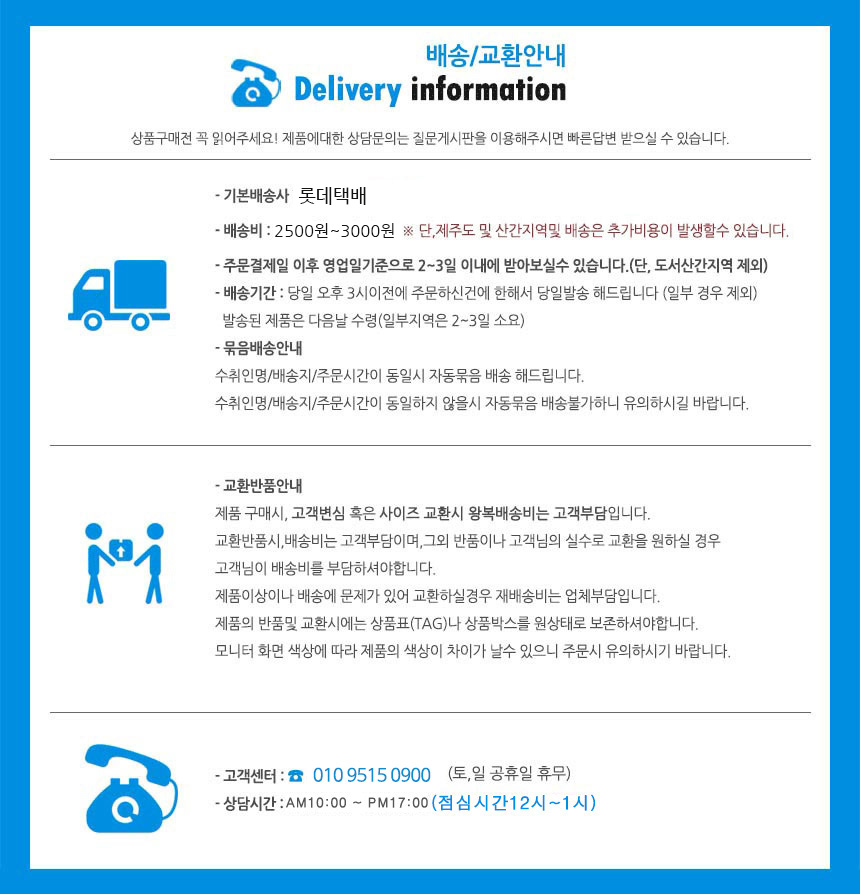 배송/교환안내
Delivery information

상품구매전 꼭 읽어주세요! 제품에대한 상담문의는 질문게시판을 이용해주시면 빠른답변 받으실 수 있습니다.

- 기본배송사 롯데택배
- 배송비 : 2500원~3000원 ※ 단,제주도 및 산간지역및 배송은 추가비용이 발생할수 있습니다.
- 주문결제일 이후 영업일기준으로 2~3일 이내에 받아보실수 있습니다.(단, 도서산간지역 제외)
- 배송기간 : 당일 오후 3시이전에 주문하신건에 한해서 당일발송 해드립니다 (일부 경우 제외)
발송된 제품은 다음날 수령(일부지역은 2~3일 소요)
- 묶음배송안내
수취인명/배송지/주문시간이 동일시 자동묶음 배송 해드립니다.
수취인명/배송지/주문시간이 동일하지 않을시 자동묶음 배송불가하니 유의하시길 바랍니다.

- 교환반품안내
제품 구매시, 고객변심 혹은 사이즈 교환시 왕복배송비는 고객부담입니다.
교환반품시,배송비는 고객부담이며,그외 반품이나 고객님의 실수로 교환을 원하실 경우
고객님이 배송비를 부담하셔야합니다.
제품이상이나 배송에 문제가 있어 교환하실경우 재배송비는 업체부담입니다.
제품의 반품및 교환시에는 상품표(TAG)나 상품박스를 원상태로 보존하셔야합니다.
모니터 화면 색상에 따라 제품의 색상이 차이가 날수 있으니 주문시 유의하시기 바랍니다.

- 고객센터 : ☎ 010 9515 0900 (토,일 공휴일 휴무)
- 상담시간 : AM10:00 ~ PM17:00 (점심시간12시~1시)